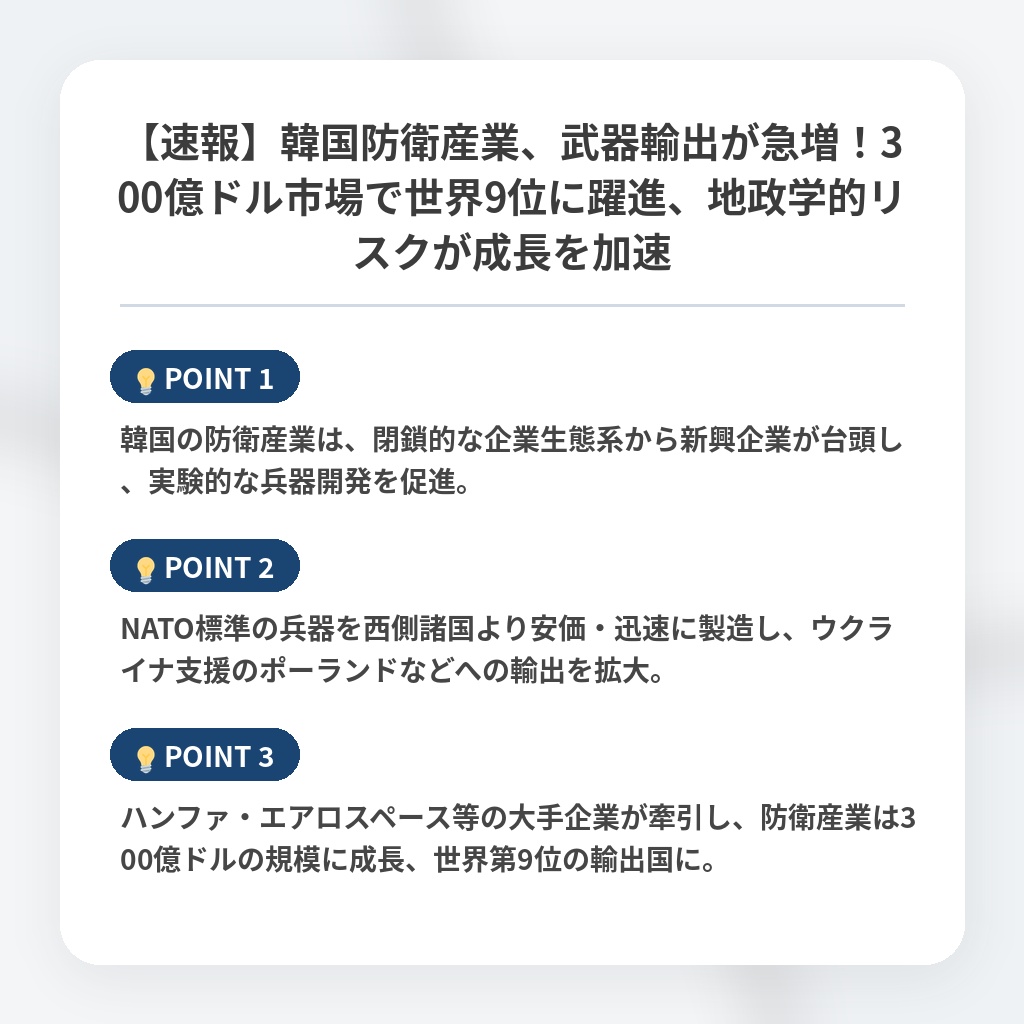 【速報】韓国防衛産業、武器輸出が急増！300億ドル市場で世界9位に躍進、地政学的リスクが成長を加速

POINT 1

韓国の防衛産業は、閉鎖的な企業生態系から新興企業が台頭し、実験的な兵器開発を促進。

POINT 2

NATO標準の兵器を西側諸国より安価・迅速に製造し、ウクライナ支援のポーランドなどへの輸出を拡大。

POINT 3

ハンファ・エアロスペース等の大手企業が牽引し、防衛産業は300億ドルの規模に成長、世界第9位の輸出国に。